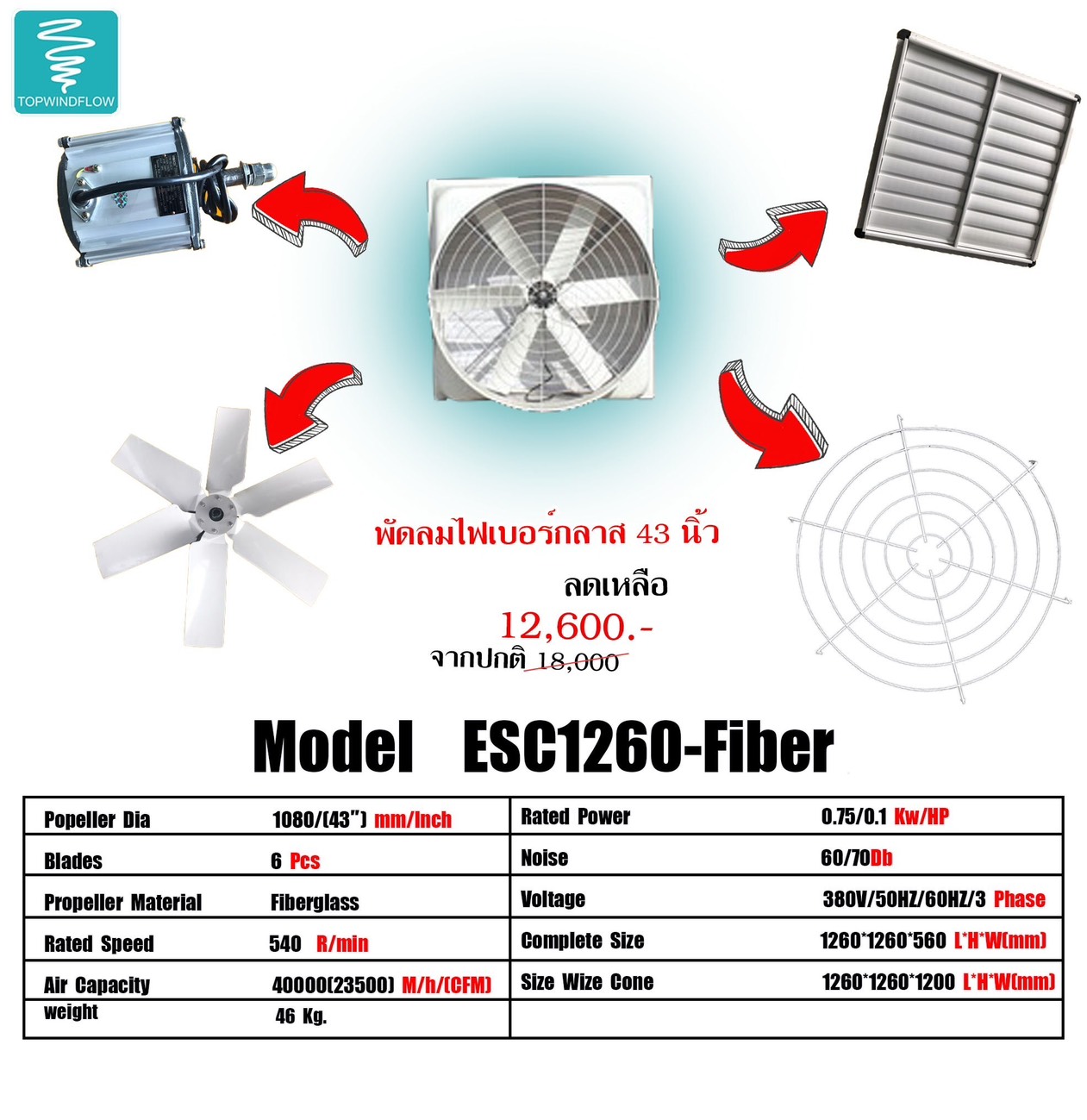 TOPWINDFLOW

พัดลมไฟเบอร์กลาส 43 นิ้ว

ลดเหลือ

12,600.-

จากปกติ 18,000

Model ESC1260-Fiber

| Popeller Dia | 1080/(43") mm/Inch | Rated Power | 0.75/0.1 Kw/HP |
|---|---|---|---|
| Blades | 6 Pcs | Noise | 60/70Db |
| Propeller Material | Fiberglass | Voltage | 380V/50HZ/60HZ/3 Phase |
| Rated Speed | 540 R/min | Complete Size | 1260*1260*560 L*H*W(mm) |
| Air Capacity | 40000(23500) M/h/(CFM) | Size Wize Cone | 1260*1260*1200 L*H*W(mm) |
| weight | 46 Kg. | | |